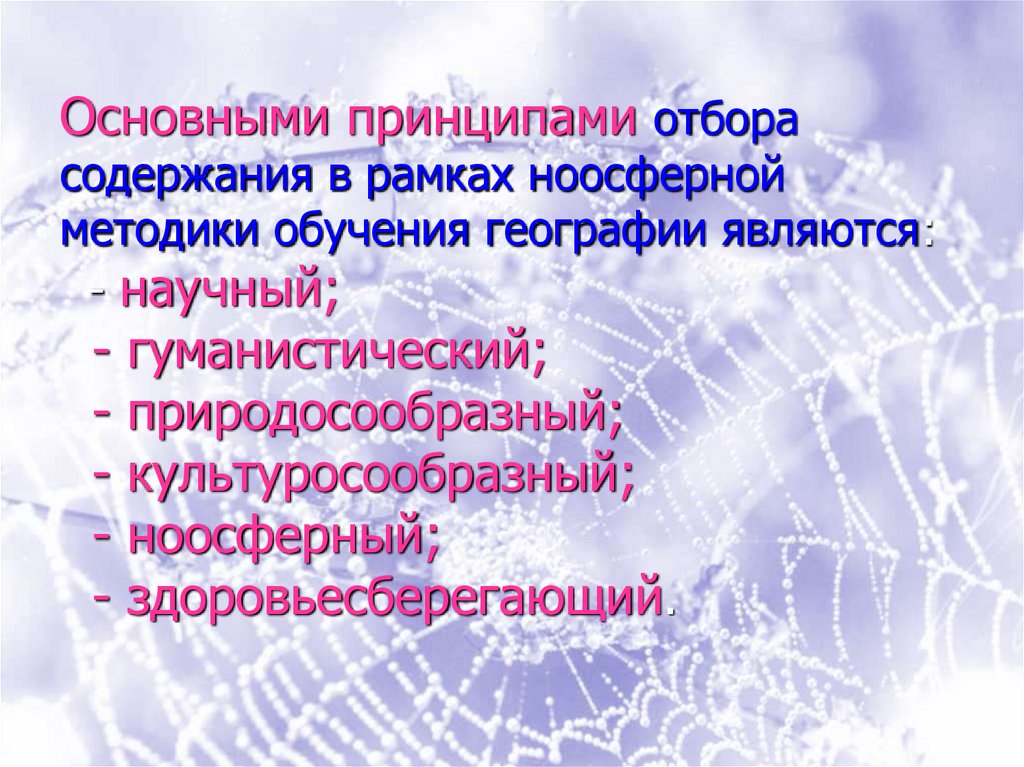 Основными принципами отбора содержания в рамках ноосферной методики обучения географии являются:
- научный;
- гуманистический;
- природосообразный;
- культуросообразный;
- ноосферный;
- здоровьесберегающий.